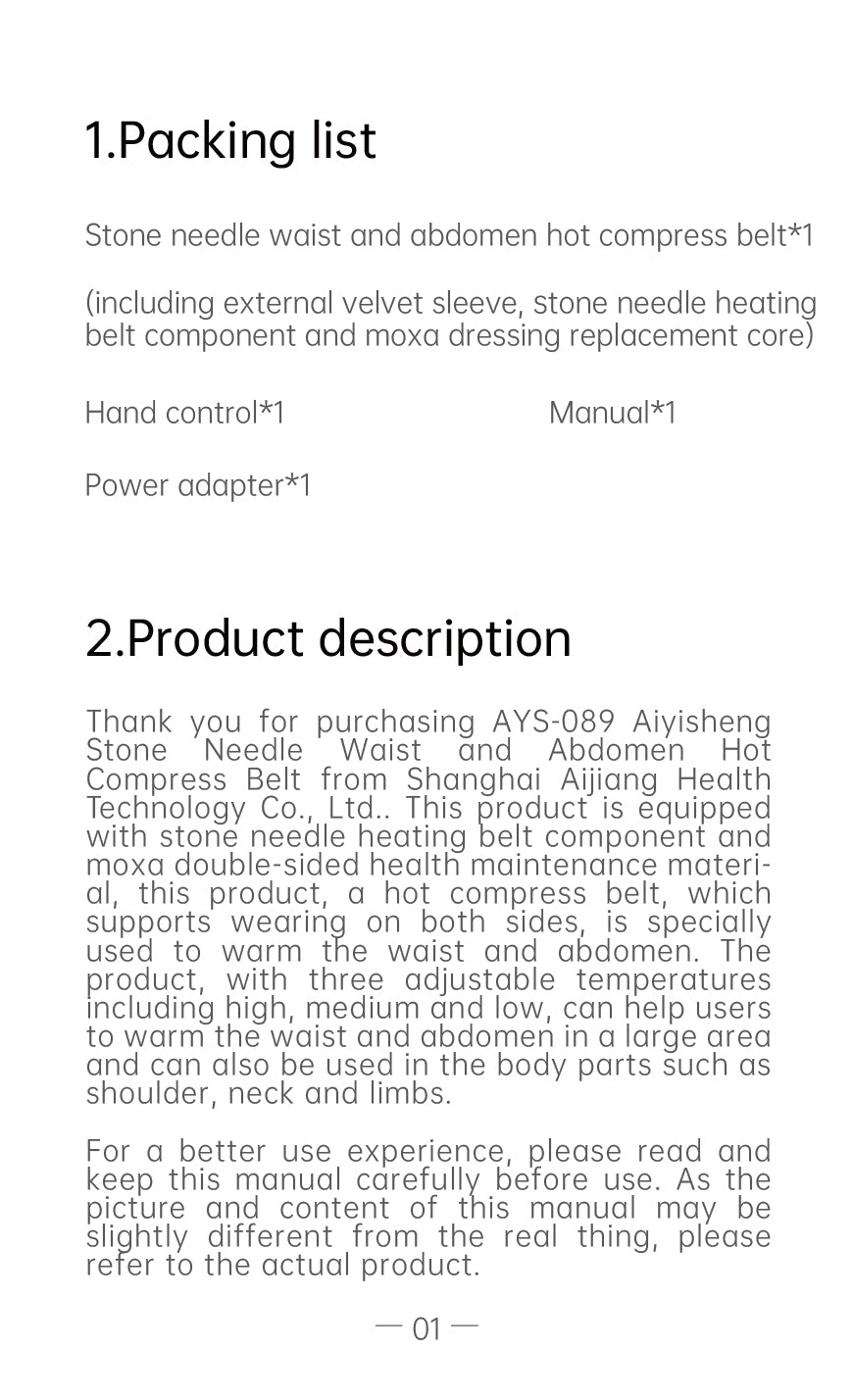 1.Packing list

Stone needle waist and abdomen hot compress belt*1

(including external velvet sleeve, stone needle heating belt component and moxa dressing replacement core)

Hand control*1

Manual*1

Power adapter*1

2.Product description

Thank you for purchasing AYS-089 Aiyisheng Stone Needle Waist and Abdomen Hot Compress Belt from Shanghai Aijiang Health Technology Co., Ltd.. This product is equipped with stone needle heating belt component and moxa double-sided health maintenance material, this product, a hot compress belt, which supports wearing on both sides, is specially used to warm the waist and abdomen. The product, with three adjustable temperatures including high, medium and low, can help users to warm the waist and abdomen in a large area and can also be used in the body parts such as shoulder, neck and limbs.

For a better use experience, please read and keep this manual carefully before use. As the picture and content of this manual may be slightly different from the real thing, please refer to the actual product.

— 01 —